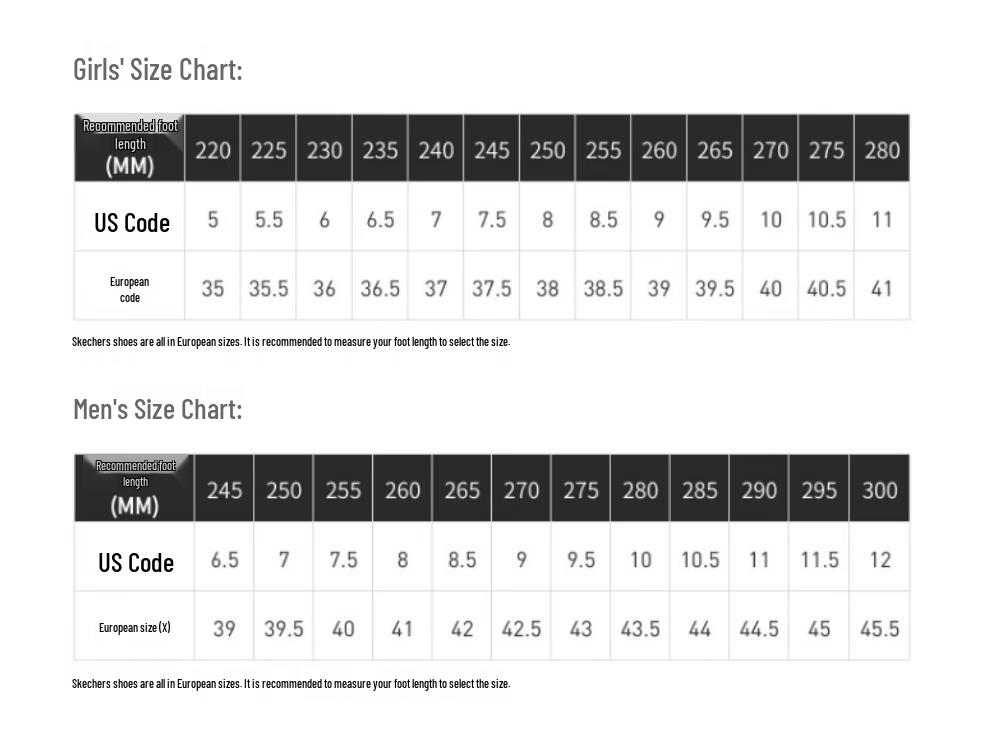 Girls' Size Chart:

| Recommended foot length (MM) | 220 | 225 | 230 | 235 | 240 | 245 | 250 | 255 | 260 | 265 | 270 | 275 | 280 |
|---|---|---|---|---|---|---|---|---|---|---|---|---|---|
| US Code | 5 | 5.5 | 6 | 6.5 | 7 | 7.5 | 8 | 8.5 | 9 | 9.5 | 10 | 10.5 | 11 |
| European code | 35 | 35.5 | 36 | 36.5 | 37 | 37.5 | 38 | 38.5 | 39 | 39.5 | 40 | 40.5 | 41 |

Skechers shoes are all in European sizes. It is recommended to measure your foot length to select the size.

Men's Size Chart:

| Recommended foot length (MM) | 245 | 250 | 255 | 260 | 265 | 270 | 275 | 280 | 285 | 290 | 295 | 300 |
|---|---|---|---|---|---|---|---|---|---|---|---|---|
| US Code | 6.5 | 7 | 7.5 | 8 | 8.5 | 9 | 9.5 | 10 | 10.5 | 11 | 11.5 | 12 |
| European size (X) | 39 | 39.5 | 40 | 41 | 42 | 42.5 | 43 | 43.5 | 44 | 44.5 | 45 | 45.5 |

Skechers shoes are all in European sizes. It is recommended to measure your foot length to select the size.